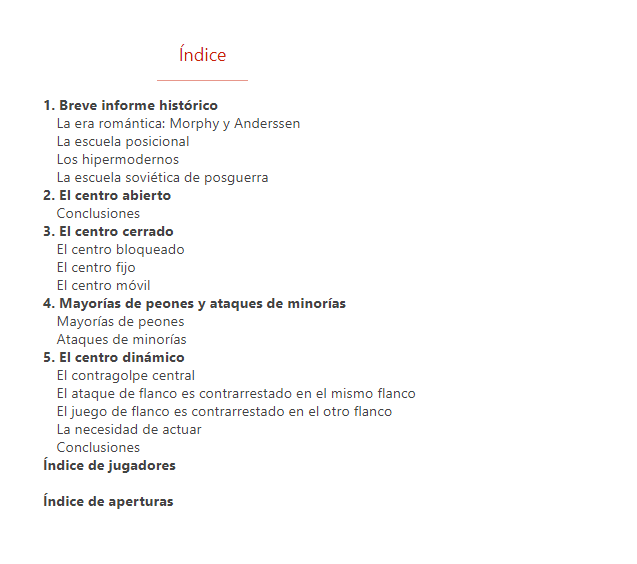 Índice

1. Breve informe histórico
La era romántica: Morphy y Anderssen
La escuela posicional
Los hipermodernos
La escuela soviética de posguerra
2. El centro abierto
Conclusiones
3. El centro cerrado
El centro bloqueado
El centro fijo
El centro móvil
4. Mayorías de peones y ataques de minorías
Mayorías de peones
Ataques de minorías
5. El centro dinámico
El contragolpe central
El ataque de flanco es contrarrestado en el mismo flanco
El juego de flanco es contrarrestado en el otro flanco
La necesidad de actuar
Conclusiones
Índice de jugadores

Índice de aperturas